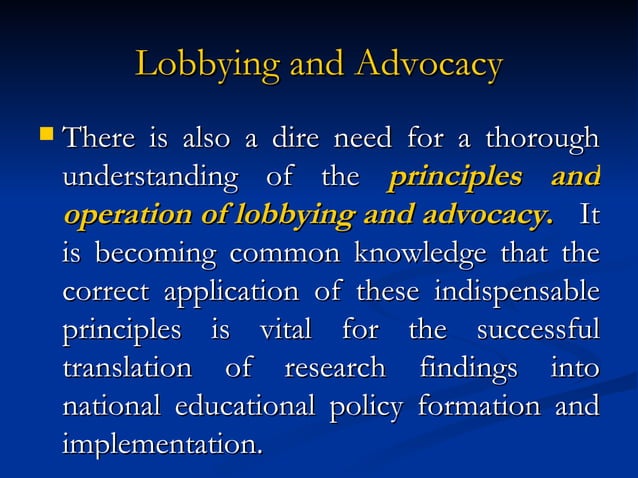 Lobbying and Advocacy

There is also a dire need for a thorough understanding of the principles and operation of lobbying and advocacy. It is becoming common knowledge that the correct application of these indispensable principles is vital for the successful translation of research findings into national educational policy formation and implementation.